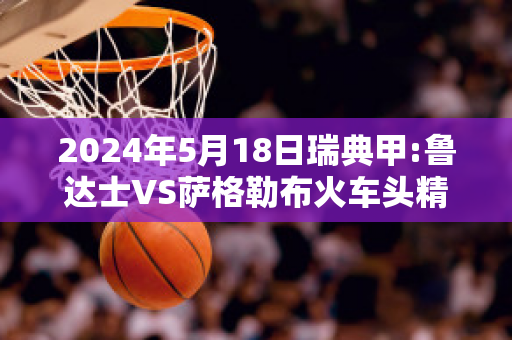 2024年5月18日瑞典甲:鲁达士VS萨格勒布火车头精